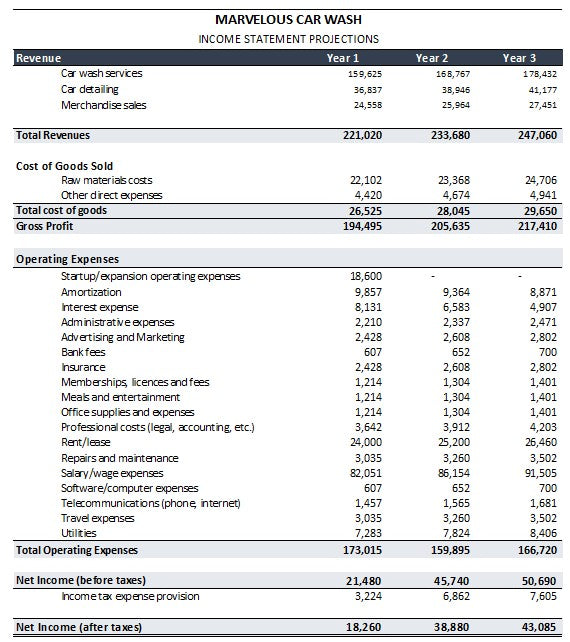 MARVELOUS CAR WASH
INCOME STATEMENT PROJECTIONS

| Revenue | Year 1 | Year 2 | Year 3 |
|---|---|---|---|
| Car wash services | 159,625 | 168,767 | 178,432 |
| Car detailing | 36,837 | 38,946 | 41,177 |
| Merchandise sales | 24,558 | 25,964 | 27,451 |
| Total Revenues | 221,020 | 233,680 | 247,060 |
| Cost of Goods Sold | | | |
| Raw materials costs | 22,102 | 23,368 | 24,706 |
| Other direct expenses | 4,420 | 4,674 | 4,941 |
| Total cost of goods | 26,525 | 28,045 | 29,650 |
| Gross Profit | 194,495 | 205,635 | 217,410 |
| Operating Expenses | | | |
| Startup/expansion operating expenses | 18,600 | - | - |
| Amortization | 9,857 | 9,364 | 8,871 |
| Interest expense | 8,131 | 6,583 | 4,907 |
| Administrative expenses | 2,210 | 2,337 | 2,471 |
| Advertising and Marketing | 2,428 | 2,608 | 2,802 |
| Bank fees | 607 | 652 | 700 |
| Insurance | 2,428 | 2,608 | 2,802 |
| Memberships, licences and fees | 1,214 | 1,304 | 1,401 |
| Meals and entertainment | 1,214 | 1,304 | 1,401 |
| Office supplies and expenses | 1,214 | 1,304 | 1,401 |
| Professional costs (legal, accounting, etc.) | 3,642 | 3,912 | 4,203 |
| Rent/lease | 24,000 | 25,200 | 26,460 |
| Repairs and maintenance | 3,035 | 3,260 | 3,502 |
| Salary/wage expenses | 82,051 | 86,154 | 91,505 |
| Software/computer expenses | 607 | 652 | 700 |
| Telecommunications (phone, internet) | 1,457 | 1,565 | 1,681 |
| Travel expenses | 3,035 | 3,260 | 3,502 |
| Utilities | 7,283 | 7,824 | 8,406 |
| Total Operating Expenses | 173,015 | 159,895 | 166,720 |
| Net Income (before taxes) | 21,480 | 45,740 | 50,690 |
| Income tax expense provision | 3,224 | 6,862 | 7,605 |
| Net Income (after taxes) | 18,260 | 38,880 | 43,085 |